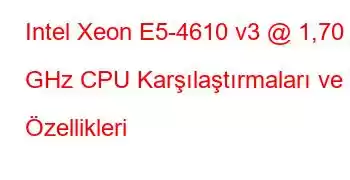 Intel Xeon E5-4610 v3 @ 1,70 GHz CPU Karşılaştırmaları ve Özellikleri